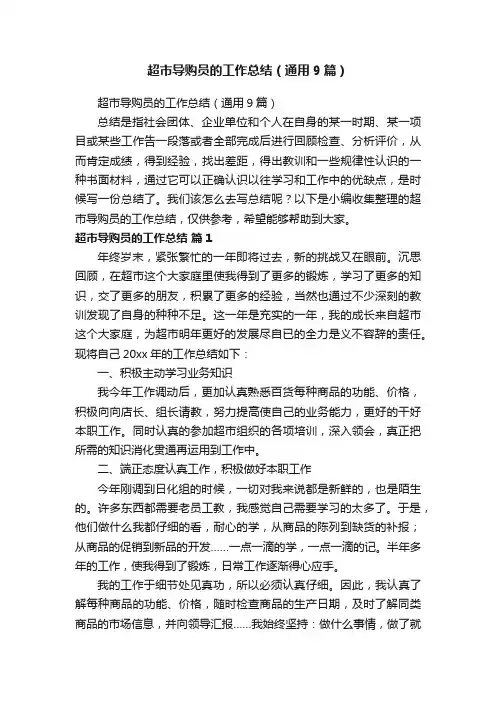 超市导购员的工作总结（通用9篇）

超市导购员的工作总结（通用9篇）

总结是指社会团体、企业单位和个人在自身的某一时期、某一项目或某些工作告一段落或者全部完成后进行回顾检查、分析评价，从而肯定成绩，得到经验，找出差距，得出教训和一些规律性认识的一种书面材料，通过它可以正确认识以往学习和工作中的优缺点，是时候写一份总结了。我们该怎么去写总结呢？以下是小编收集整理的超市导购员的工作总结，仅供参考，希望能够帮助到大家。

超市导购员的工作总结 篇1

年终岁末，紧张繁忙的一年即将过去，新的挑战又在眼前。沉思回顾，在超市这个大家庭里使我得到了更多的锻炼，学习了更多的知识，交了更多的朋友，积累了更多的经验，当然也通过不少深刻的教训发现了自身的种种不足。这一年是充实的一年，我的成长来自超市这个大家庭，为超市明年更好的发展尽自已的全力是义不容辞的责任。现将自己20xx年的工作总结如下：

一、积极主动学习业务知识

我今年工作调动后，更加认真熟悉百货每种商品的功能、价格，积极向向店长、组长请教，努力提高使自己的业务能力，更好的干好本职工作。同时认真的参加超市组织的各项培训，深入领会，真正把所需的知识消化贯通再运用到工作中。

二、端正态度认真工作，积极做好本职工作

今年刚调到日化组的时候，一切对我来说都是新鲜的，也是陌生的。许多东西都需要老员工教，我感觉自己需要学习的太多了。于是，他们做什么我都仔细的看，耐心的学，从商品的陈列到缺货的补报；从商品的促销到新品的开发……一点一滴的学，一点一滴的记。半年多年的工作，使我得到了锻炼，日常工作逐渐得心应手。

我的工作于细节处见真功，所以必须认真仔细。因此，我认真了解每种商品的功能、价格，随时检查商品的生产日期，及时了解同类商品的市场信息，并向领导汇报……我始终坚持：做什么事情，做了就